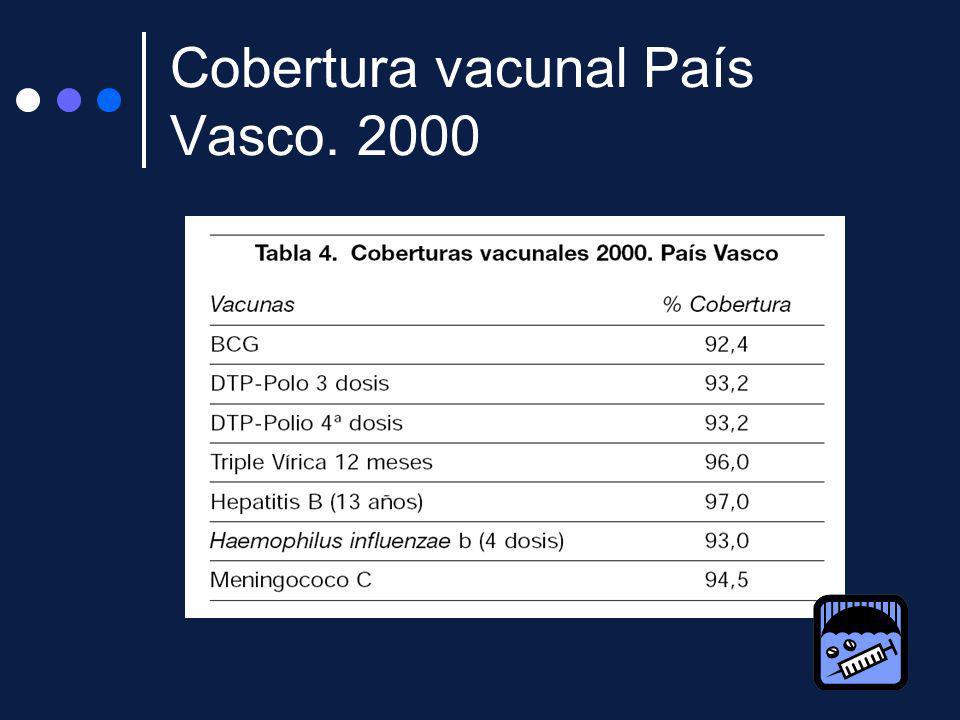 Cobertura vacunal País Vasco. 2000

Tabla 4. Coberturas vacunales 2000. País Vasco

| Vacunas | % Cobertura |
|---|---|
| BCG | 92,4 |
| DTP-Polo 3 dosis | 93,2 |
| DTP-Polio 4ª dosis | 93,2 |
| Triple Vírica 12 meses | 96,0 |
| Hepatitis B (13 años) | 97,0 |
| Haemophilus influenzae b (4 dosis) | 93,0 |
| Meningococo C | 94,5 |